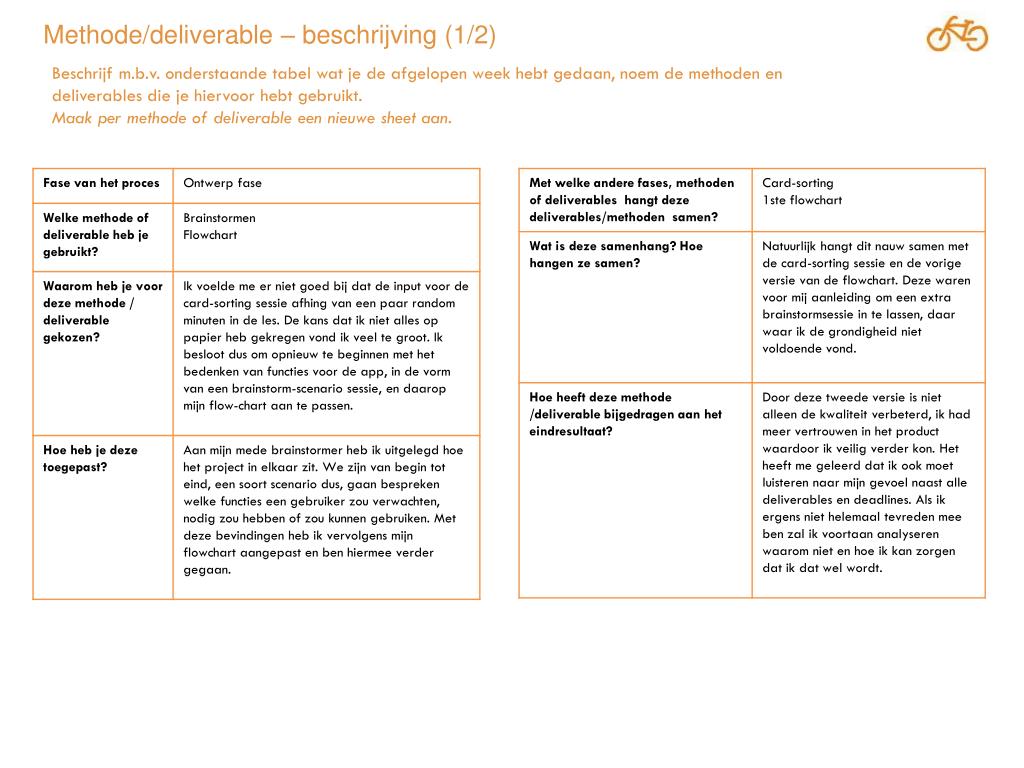 Methode/deliverable – beschrijving (1/2)

Beschrijf m.b.v. onderstaande tabel wat je de afgelopen week hebt gedaan, noem de methoden en deliverables die je hiervoor hebt gebruikt.
Maak per methode of deliverable een nieuwe sheet aan.

| Fase van het proces | Ontwerp fase |
|---|---|
| Welke methode of deliverable heb je gebruikt? | Brainstormen Flowchart |
| Waarom heb je voor deze methode / deliverable gekozen? | Ik voelde me er niet goed bij dat de input voor de card-sorting sessie afhing van een paar random minuten in de les. De kans dat ik niet alles op papier heb gekregen vond ik veel te groot. Ik besloot dus om opnieuw te beginnen met het bedenken van functies voor de app, in de vorm van een brainstorm-scenario sessie, en daarop mijn flow-chart aan te passen. |
| Hoe heb je deze toegepast? | Aan mijn mede brainstormer heb ik uitgelegd hoe het project in elkaar zit. We zijn van begin tot eind, een soort scenario dus, gaan bespreken welke functies een gebruiker zou verwachten, nodig zou hebben of zou kunnen gebruiken. Met deze bevindingen heb ik vervolgens mijn flowchart aangepast en ben hiermee verder gegaan. |

| Met welke andere fases, methoden of deliverables hangt deze deliverables/methoden samen? | Card-sorting 1ste flowchart |
|---|---|
| Wat is deze samenhang? Hoe hangen ze samen? | Natuurlijk hangt dit nauw samen met de card-sorting sessie en de vorige versie van de flowchart. Deze waren voor mij aanleiding om een extra brainstormsessie in te lassen, daar waar ik de grondigheid niet voldoende vond. |
| Hoe heeft deze methode /deliverable bijgedragen aan het eindresultaat? | Door deze tweede versie is niet alleen de kwaliteit verbeterd, ik had meer vertrouwen in het product waardoor ik veilig verder kon. Het heeft me geleerd dat ik ook moet luisteren naar mijn gevoel naast alle deliverables en deadlines. Als ik ergens niet helemaal tevreden mee ben zal ik voortaan analyseren waarom niet en hoe ik kan zorgen dat ik dat wel wordt. |